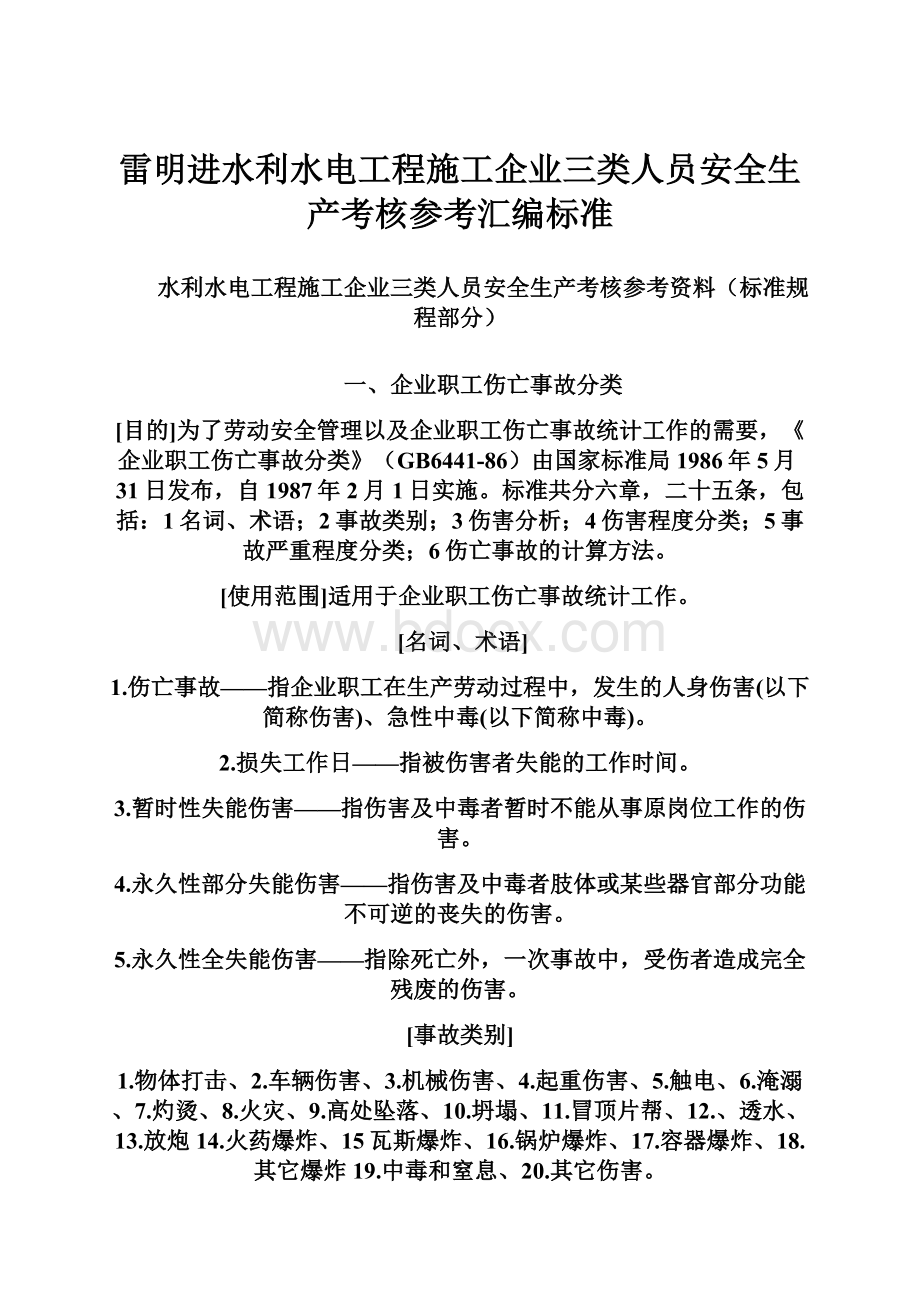 雷明进水利水电工程施工企业三类人员安全生产考核参考汇编标准

水利水电工程施工企业三类人员安全生产考核参考资料（标准规程部分）

一、企业职工伤亡事故分类

[目的]为了劳动安全管理以及企业职工伤亡事故统计工作的需要，《企业职工伤亡事故分类》（GB6441-86）由国家标准局1986年5月31日发布，自1987年2月1日实施。标准共分六章，二十五条，包括：1名词、术语；2事故类别；3伤害分析；4伤害程度分类；5事故严重程度分类；6伤亡事故的计算方法。

[使用范围]适用于企业职工伤亡事故统计工作。

www.bdocx.com

[名词、术语]

1.伤亡事故——指企业职工在生产劳动过程中，发生的人身伤害(以下简称伤害)、急性中毒(以下简称中毒)。

2.损失工作日——指被伤害者失能的工作时间。

3.暂时性失能伤害——指伤害及中毒者暂时不能从事原岗位工作的伤害。

4.永久性部分失能伤害——指伤害及中毒者肢体或某些器官部分功能不可逆的丧失的伤害。

5.永久性全失能伤害——指除死亡外，一次事故中，受伤者造成完全残废的伤害。

[事故类别]

1.物体打击、2.车辆伤害、3.机械伤害、4.起重伤害、5.触电、6.淹溺、7.灼烫、8.火灾、9.高处坠落、10.坍塌、11.冒顶片帮、12.、透水、13.放炮 14.火药爆炸、15 瓦斯爆炸、16.锅炉爆炸、17.容器爆炸、18.其它爆炸 19.中毒和窒息、20.其它伤害。